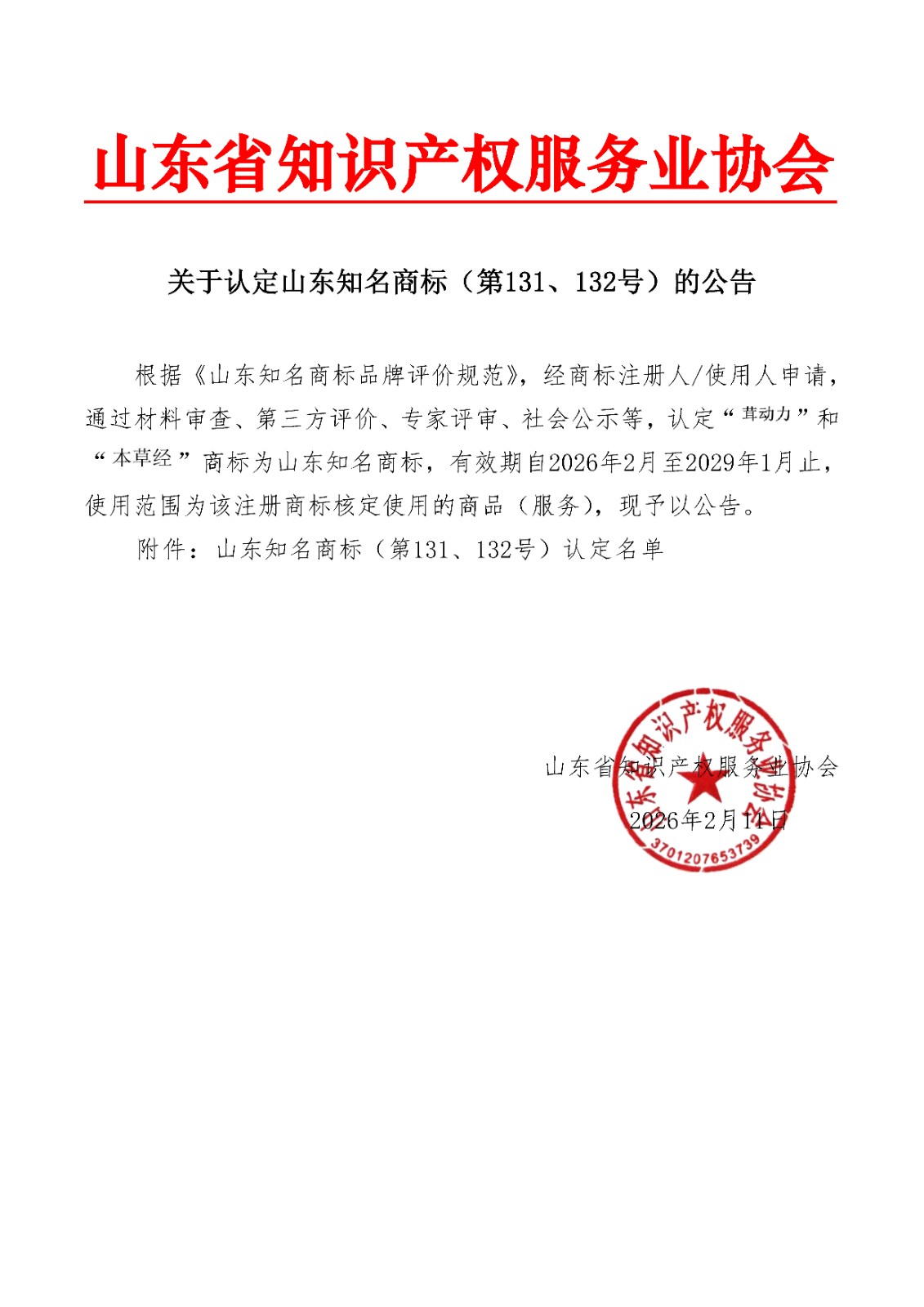 山东省知识产权服务业协会

关于认定山东知名商标（第131、132号）的公告

根据《山东知名商标品牌评价规范》，经商标注册人/使用人申请，通过材料审查、第三方评价、专家评审、社会公示等，认定“茸动力”和“本草经”商标为山东知名商标，有效期自2026年2月至2029年1月止，使用范围为该注册商标核定使用的商品（服务），现予以公告。

附件：山东知名商标（第131、132号）认定名单

山东省知识产权服务业协会
2026年2月11日

山东省知识产权服务业协会
3701207653739